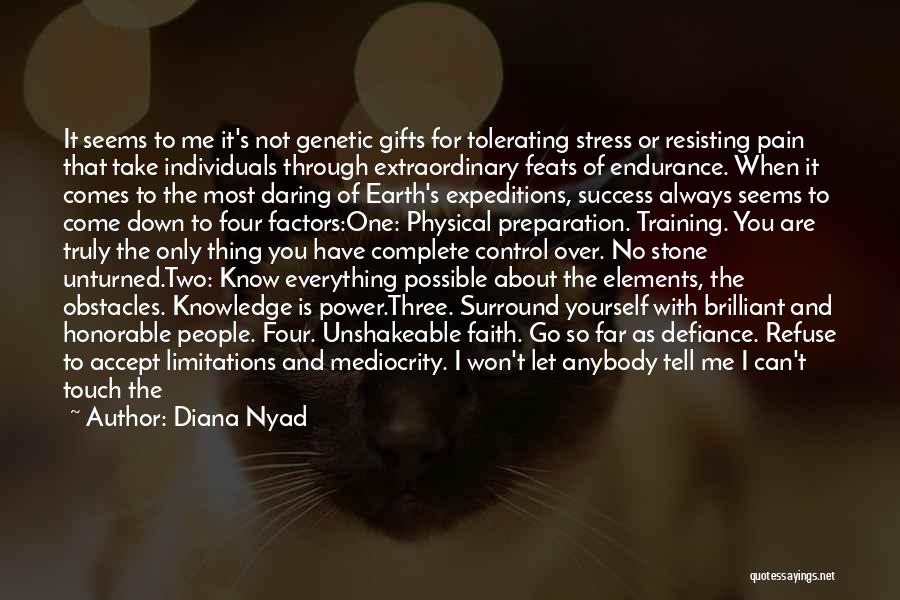 It seems to me it's not genetic gifts for tolerating stress or resisting pain that take individuals through extraordinary feats of endurance. When it comes to the most daring of Earth's expeditions, success always seems to come down to four factors:One: Physical preparation. Training. You are truly the only thing you have complete control over. No stone unturned.Two: Know everything possible about the elements, the obstacles. Knowledge is power.Three. Surround yourself with brilliant and honorable people. Four. Unshakeable faith. Go so far as defiance. Refuse to accept limitations and mediocrity. I won't let anybody tell me I can't touch the

~ Author: Diana Nyad

quotessayings.net